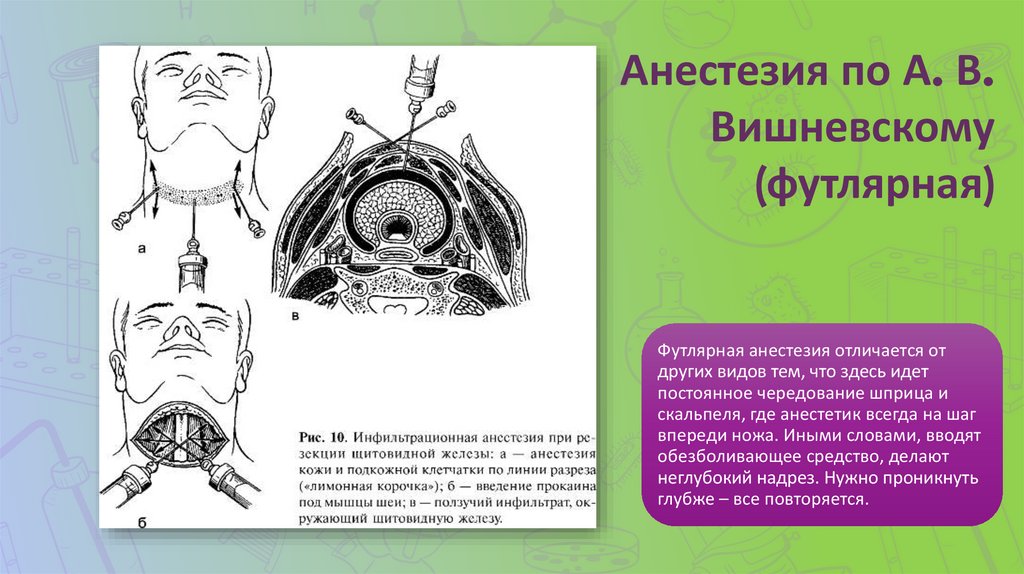 а

в

б

Рис. 10. Инфильтрационная анестезия при резекции щитовидной железы: а — анестезия кожи и подкожной клетчатки по линии разреза («лимонная корочка»); б — введение прокаина под мышцы шеи; в — ползучий инфильтрат, окружающий щитовидную железу.

Анестезия по А. В. Вишневскому (футлярная)

Футлярная анестезия отличается от других видов тем, что здесь идет постоянное чередование шприца и скальпеля, где анестетик всегда на шаг впереди ножа. Иными словами, вводят обезболивающее средство, делают неглубокий надрез. Нужно проникнуть глубже – все повторяется.